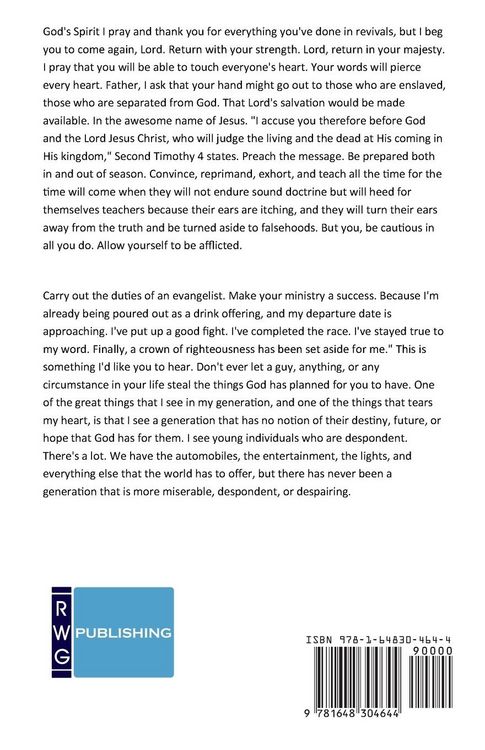 God's Spirit I pray and thank you for everything you've done in revivals, but I beg you to come again, Lord. Return with your strength. Lord, return in your majesty. I pray that you will be able to touch everyone's heart. Your words will pierce every heart. Father, I ask that your hand might go out to those who are enslaved, those who are separated from God. That Lord's salvation would be made available. In the awesome name of Jesus. "I accuse you therefore before God and the Lord Jesus Christ, who will judge the living and the dead at His coming in His kingdom," Second Timothy 4 states. Preach the message. Be prepared both in and out of season. Convince, reprimand, exhort, and teach all the time for the time will come when they will not endure sound doctrine but will heed for themselves teachers because their ears are itching, and they will turn their ears away from the truth and be turned aside to falsehoods. But you, be cautious in all you do. Allow yourself to be afflicted.

Carry out the duties of an evangelist. Make your ministry a success. Because I'm already being poured out as a drink offering, and my departure date is approaching. I've put up a good fight. I've completed the race. I've stayed true to my word. Finally, a crown of righteousness has been set aside for me." This is something I'd like you to hear. Don't ever let a guy, anything, or any circumstance in your life steal the things God has planned for you to have. One of the great things that I see in my generation, and one of the things that tears my heart, is that I see a generation that has no notion of their destiny, future, or hope that God has for them. I see young individuals who are despondent. There's a lot. We have the automobiles, the entertainment, the lights, and everything else that the world has to offer, but there has never been a generation that is more miserable, despondent, or despairing.

R
W
G
PUBLISHING

ISBN 978-1-64830-464-4
90000
9 781648 304644